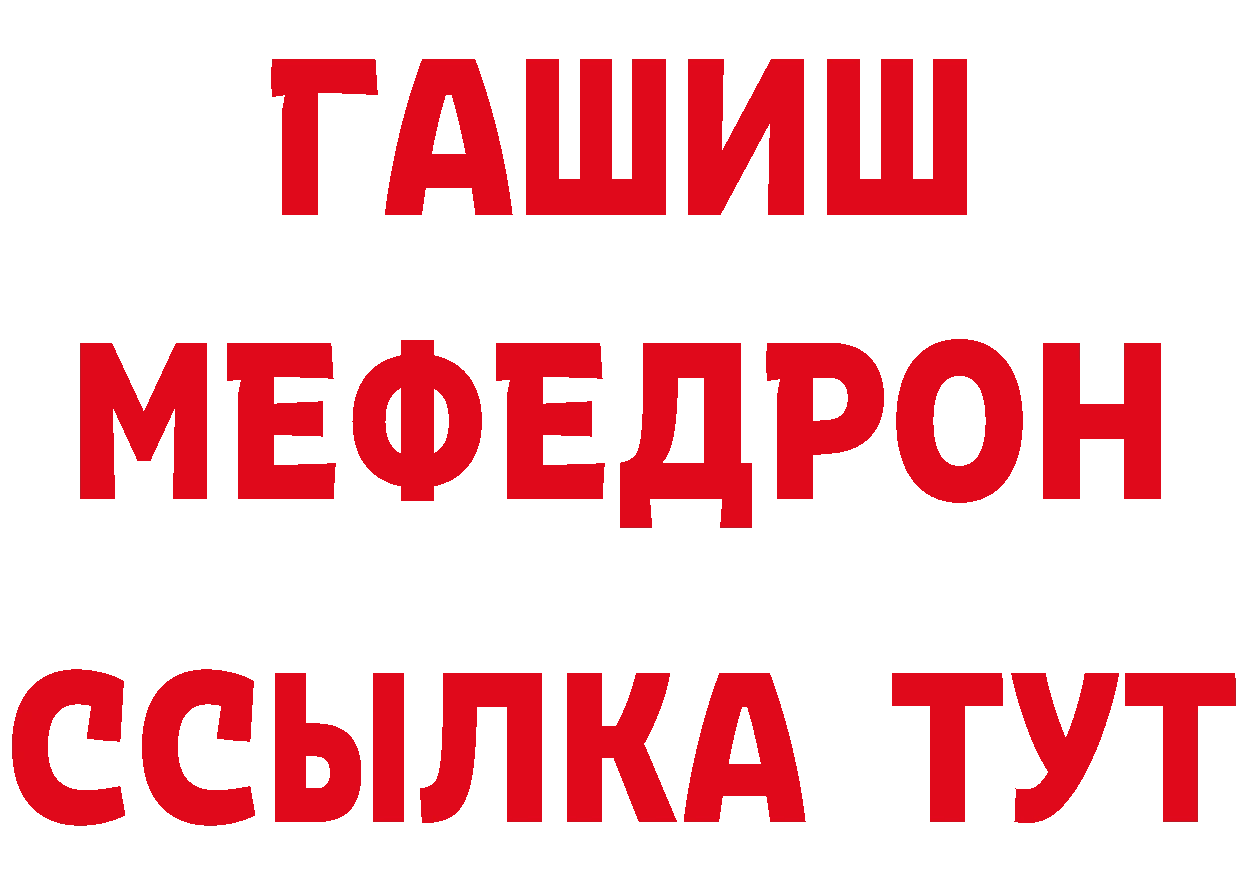 ГАШИШ
МЕФЕДРОН
ССЫЛКА ТУТ